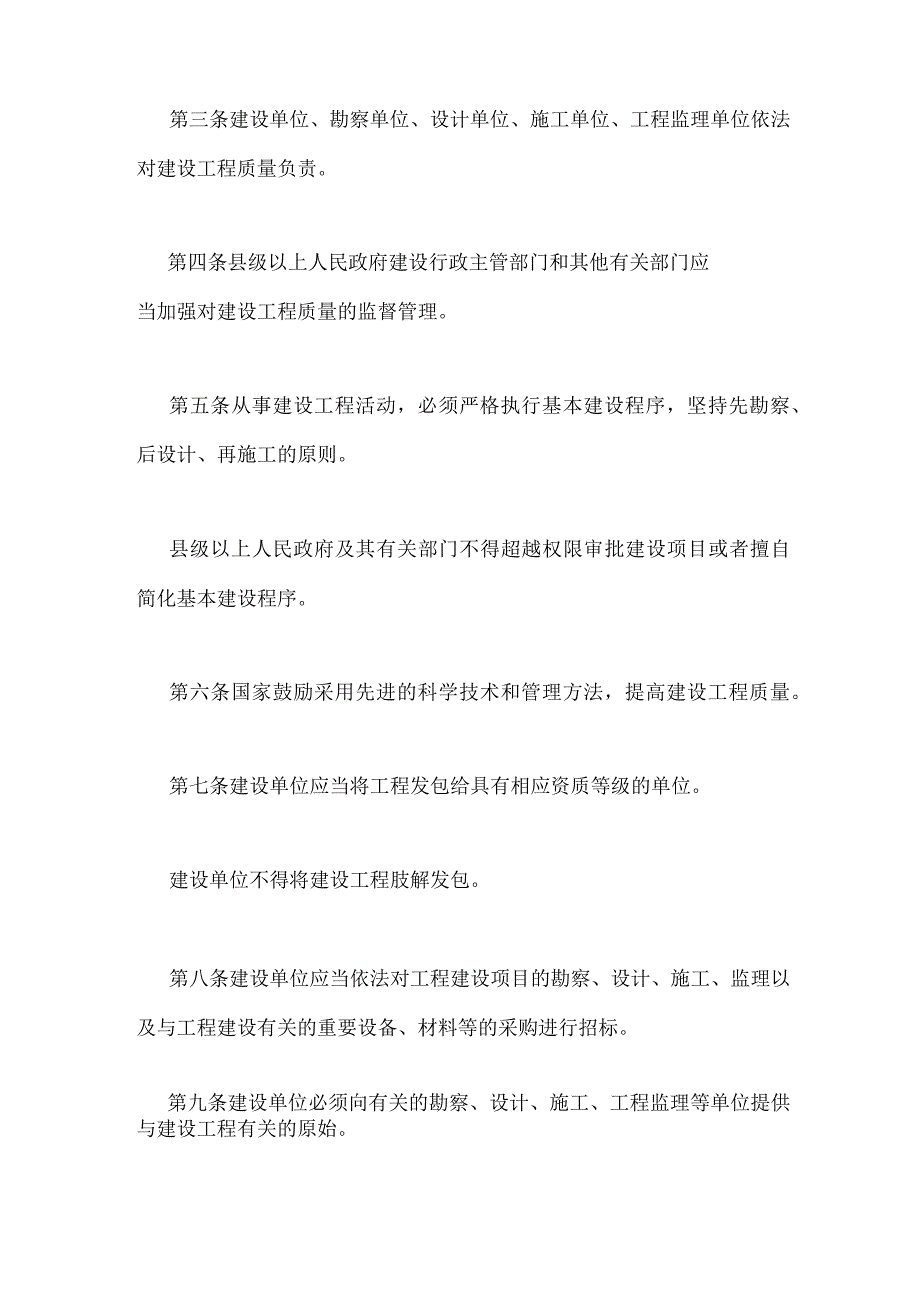 第三条建设单位、勘察单位、设计单位、施工单位、工程监理单位依法对建设工程质量负责。

第四条县级以上人民政府建设行政主管部门和其他有关部门应当加强对建设工程质量的监督管理。

第五条从事建设工程活动，必须严格执行基本建设程序，坚持先勘察、后设计、再施工的原则。

县级以上人民政府及其有关部门不得超越权限审批建设项目或者擅自简化基本建设程序。

第六条国家鼓励采用先进的科学技术和管理方法，提高建设工程质量。

第七条建设单位应当将工程发包给具有相应资质等级的单位。

建设单位不得将建设工程肢解发包。

第八条建设单位应当依法对工程建设项目的勘察、设计、施工、监理以及与工程建设有关的重要设备、材料等的采购进行招标。

第九条建设单位必须向有关的勘察、设计、施工、工程监理等单位提供与建设工程有关的原始。